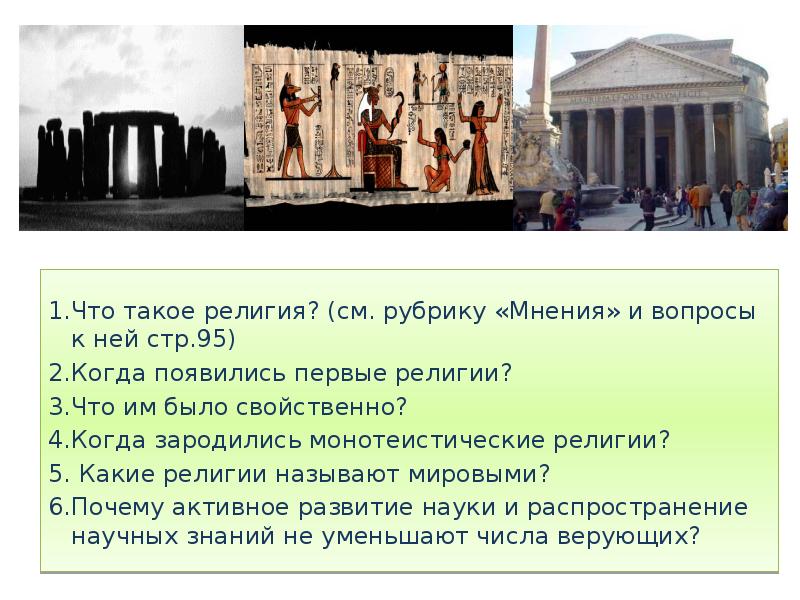 1.Что такое религия? (см. рубрику «Мнения» и вопросы к ней стр.95)
2.Когда появились первые религии?
3.Что им было свойственно?
4.Когда зародились монотеистические религии?
5. Какие религии называют мировыми?
6.Почему активное развитие науки и распространение научных знаний не уменьшают числа верующих?